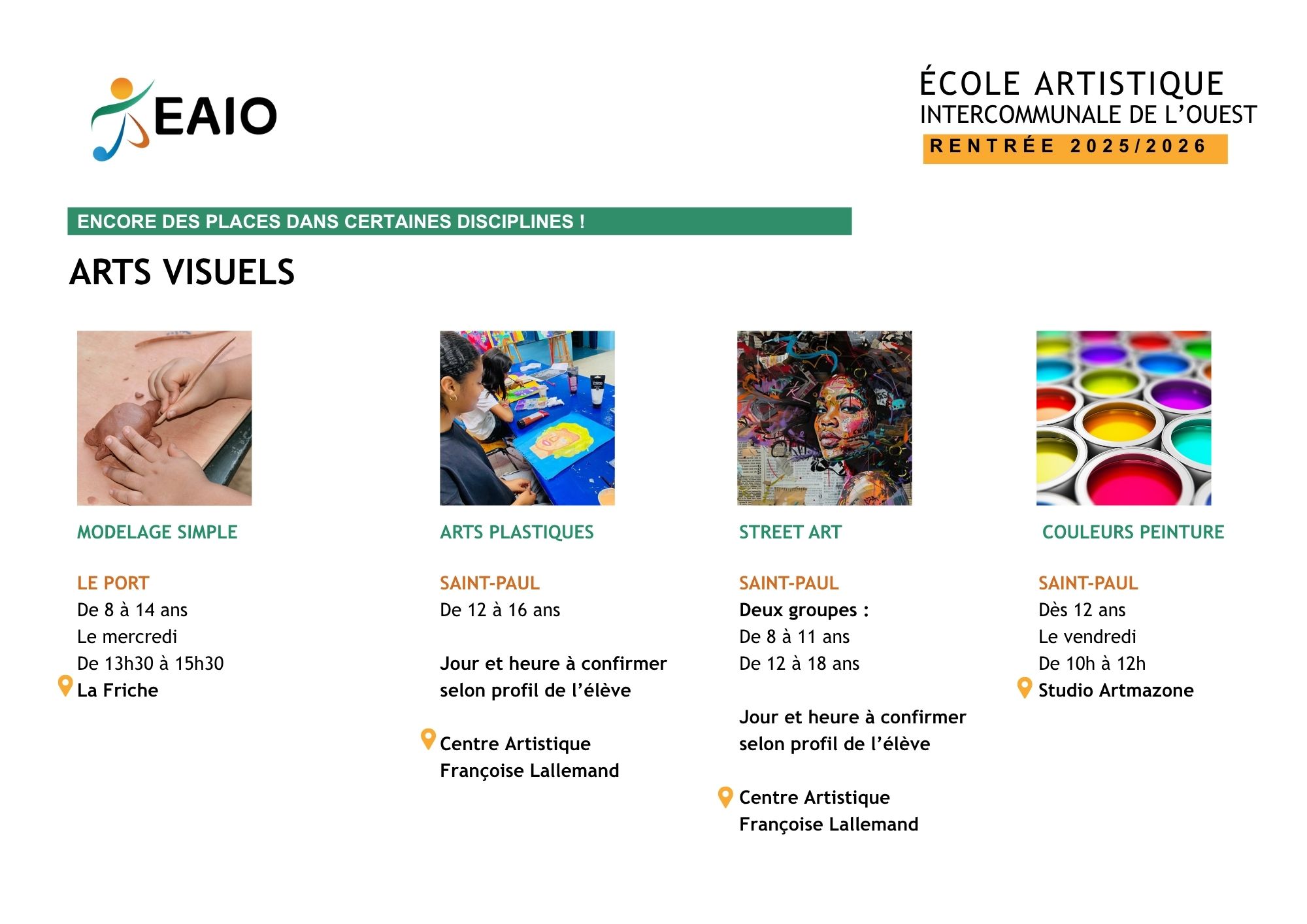 EAIO

ÉCOLE ARTISTIQUE
INTERCOMMUNALE DE L'OUEST
RENTRÉE 2025/2026

ENCORE DES PLACES DANS CERTAINES DISCIPLINES !

ARTS VISUELS

MODELAGE SIMPLE

LE PORT
De 8 à 14 ans
Le mercredi
De 13h30 à 15h30
La Friche

ARTS PLASTIQUES

SAINT-PAUL
De 12 à 16 ans

Jour et heure à confirmer selon profil de l'élève

Centre Artistique Françoise Lallemand

STREET ART

SAINT-PAUL
Deux groupes :
De 8 à 11 ans
De 12 à 18 ans

Jour et heure à confirmer selon profil de l'élève

Centre Artistique Françoise Lallemand

COULEURS PEINTURE

SAINT-PAUL
Dès 12 ans
Le vendredi
De 10h à 12h
Studio Artmazone